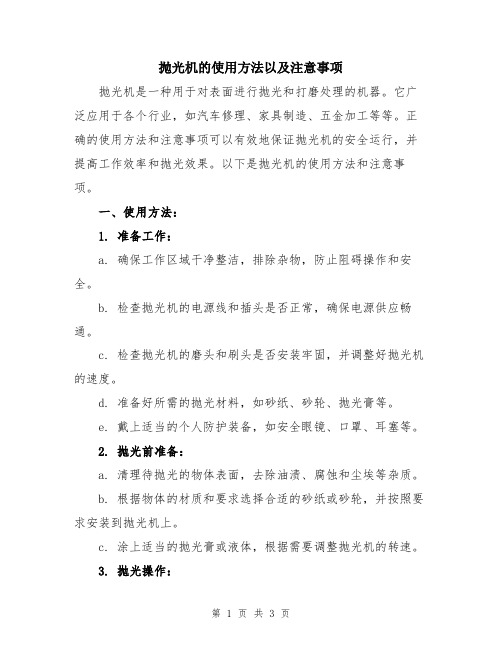 抛光机的使用方法以及注意事项

抛光机是一种用于对表面进行抛光和打磨处理的机器。它广泛应用于各个行业，如汽车修理、家具制造、五金加工等等。正确的使用方法和注意事项可以有效地保证抛光机的安全运行，并提高工作效率和抛光效果。以下是抛光机的使用方法和注意事项。

一、使用方法：

1. 准备工作：

a. 确保工作区域干净整洁，排除杂物，防止阻碍操作和安全。

b. 检查抛光机的电源线和插头是否正常，确保电源供应畅通。

c. 检查抛光机的磨头和刷头是否安装牢固，并调整好抛光机的速度。

d. 准备好所需的抛光材料，如砂纸、砂轮、抛光膏等。

e. 戴上适当的个人防护装备，如安全眼镜、口罩、耳塞等。

2. 抛光前准备：

a. 清理待抛光的物体表面，去除油渍、腐蚀和尘埃等杂质。

b. 根据物体的材质和要求选择合适的砂纸或砂轮，并按照要求安装到抛光机上。

c. 涂上适当的抛光膏或液体，根据需要调整抛光机的转速。

3. 抛光操作：

第 1 页 共 3 页